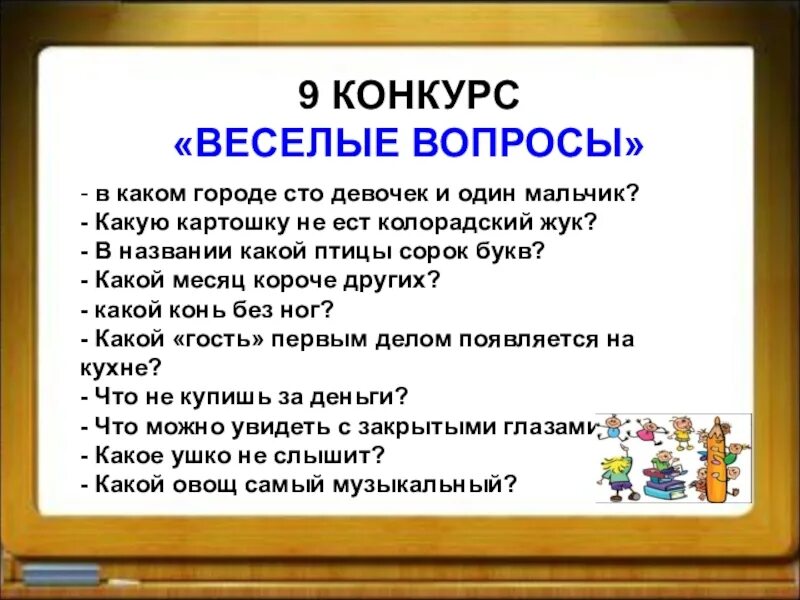 9 КОНКУРС
«ВЕСЕЛЫЕ ВОПРОСЫ»

- в каком городе сто девочек и один мальчик?
- Какую картошку не ест колорадский жук?
- В названии какой птицы сорок букв?
- Какой месяц короче других?
- какой конь без ног?
- Какой «гость» первым делом появляется на кухне?
- Что не купишь за деньги?
- Что можно увидеть с закрытыми глазами
- Какое ушко не слышит?
- Какой овощ самый музыкальный?